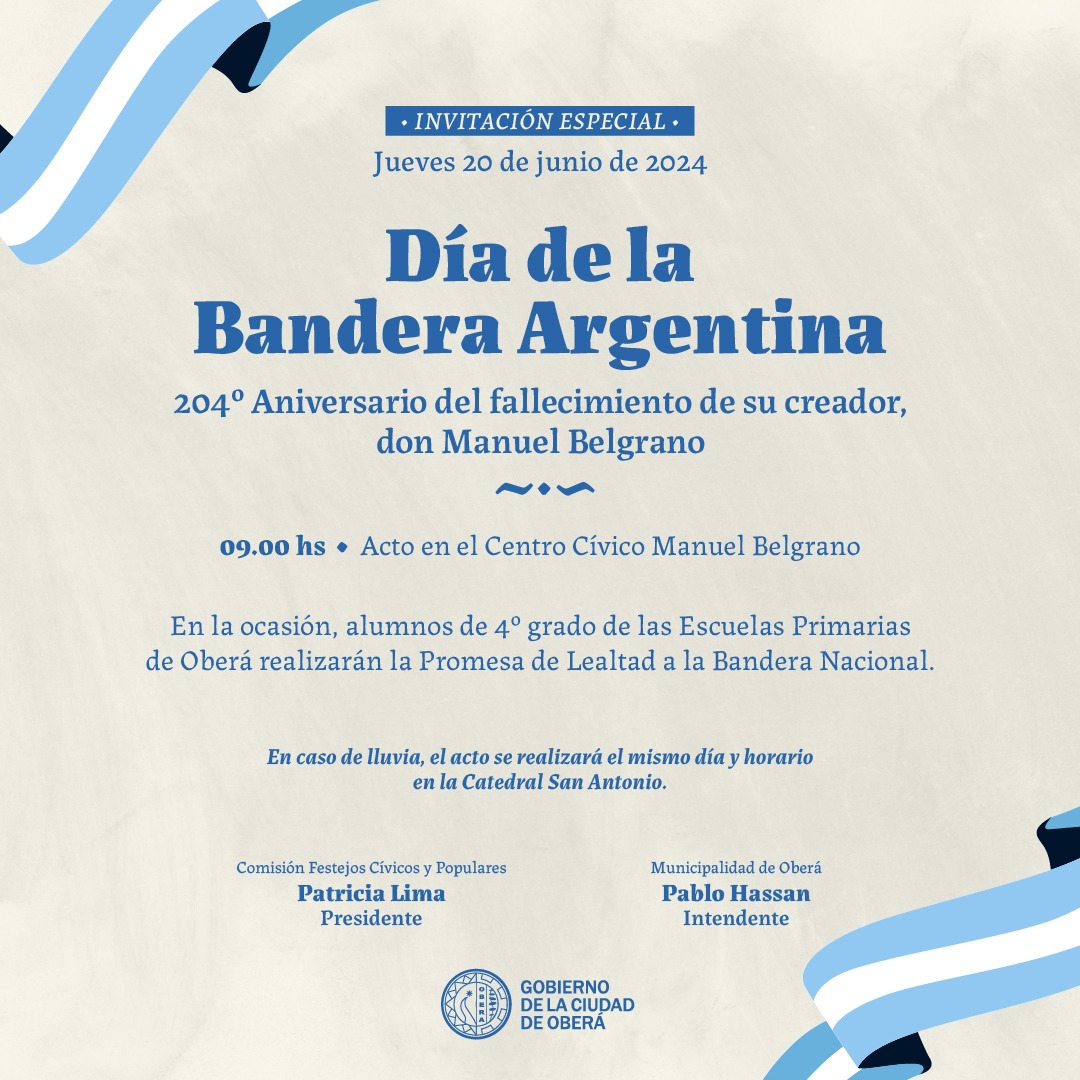 • INVITACIÓN ESPECIAL •
Jueves 20 de junio de 2024

Día de la
Bandera Argentina

204º Aniversario del fallecimiento de su creador, don Manuel Belgrano

09.00 hs • Acto en el Centro Cívico Manuel Belgrano

En la ocasión, alumnos de 4º grado de las Escuelas Primarias de Oberá realizarán la Promesa de Lealtad a la Bandera Nacional.

En caso de lluvia, el acto se realizará el mismo día y horario en la Catedral San Antonio.

Comisión Festejos Cívicos y Populares
Patricia Lima
Presidente

Municipalidad de Oberá
Pablo Hassan
Intendente

OBERÁ
GOBIERNO
DE LA CIUDAD
DE OBERÁ